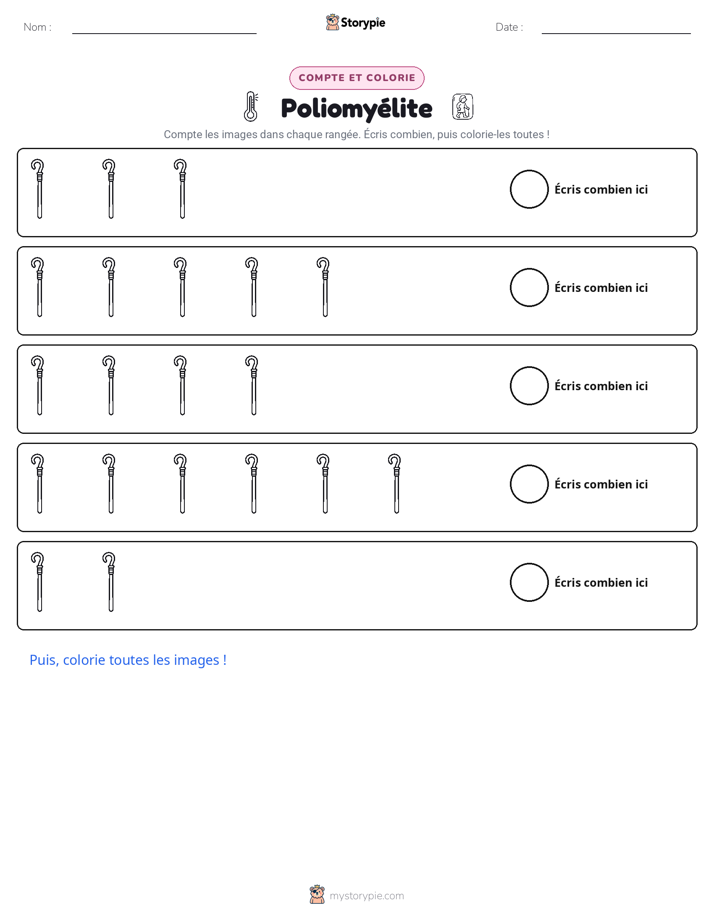 Nom : ____ Storypie Date : ____

COMPTE ET COLORIE

Poliomyélite

Compte les images dans chaque rangée. Écris combien, puis colorie-les toutes !

Écris combien ici

Écris combien ici

Écris combien ici

Écris combien ici

Écris combien ici

Puis, colorie toutes les images !

mystorypie.com